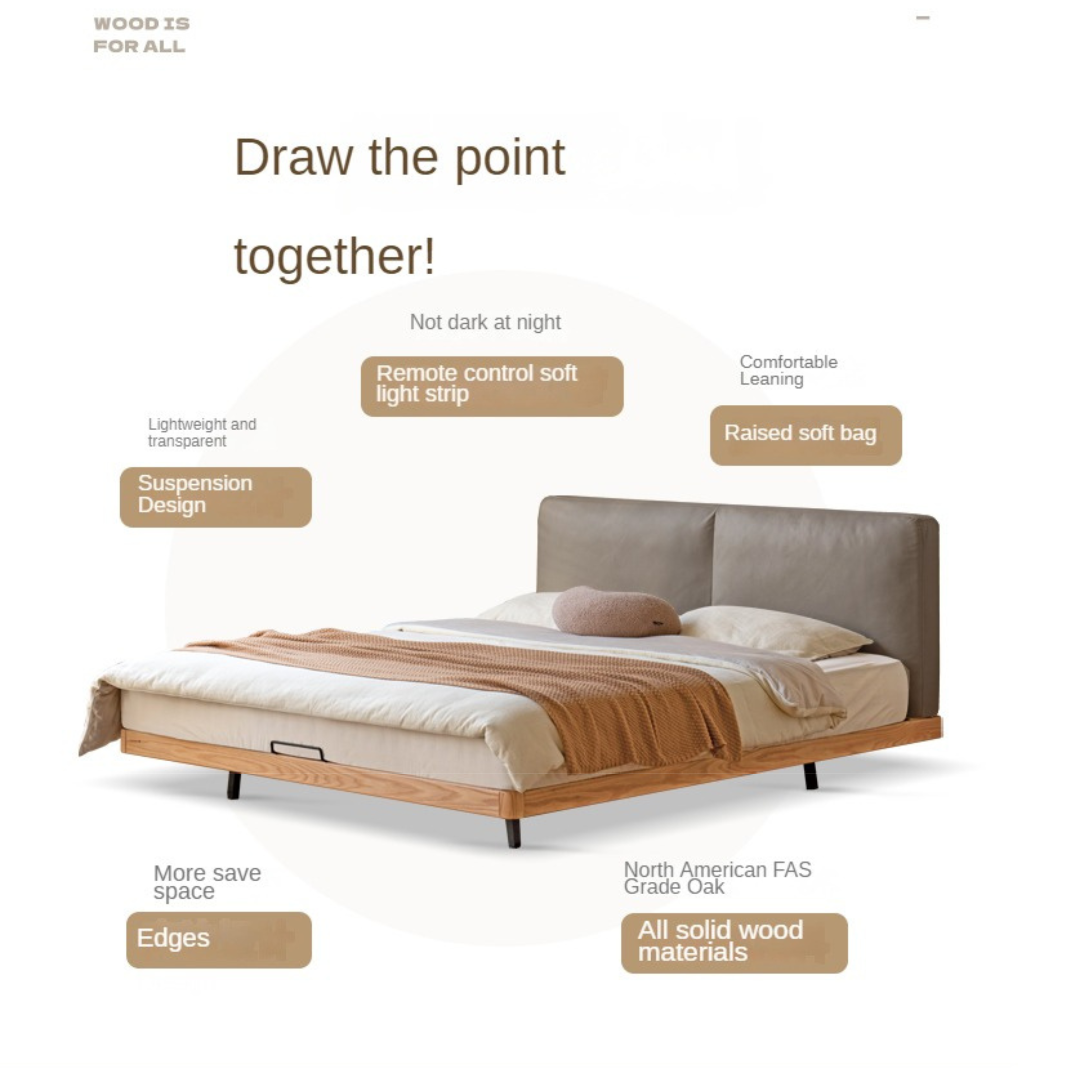 WOOD IS
FOR ALL

Draw the point together!

Not dark at night

Remote control soft light strip

Comfortable Leaning

Raised soft bag

Lightweight and transparent

Suspension Design

More save space

Edges

North American FAS Grade Oak

All solid wood materials